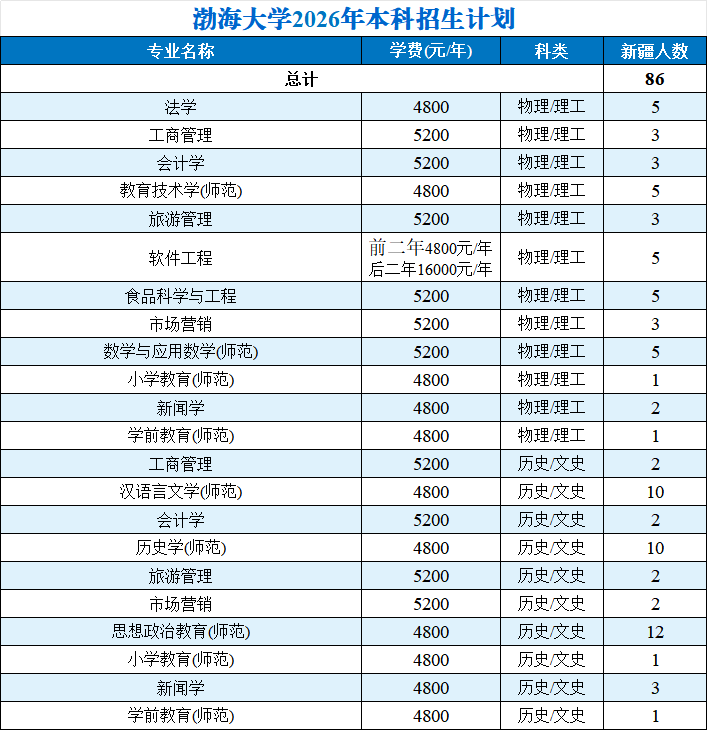 渤海大学2026年本科招生计划

| 专业名称 | 学费(元/年) | 科类 | 新疆人数 |
|---|---|---|---|
| 总计 | | | 86 |
| 法学 | 4800 | 物理/理工 | 5 |
| 工商管理 | 5200 | 物理/理工 | 3 |
| 会计学 | 5200 | 物理/理工 | 3 |
| 教育技术学(师范) | 4800 | 物理/理工 | 5 |
| 旅游管理 | 5200 | 物理/理工 | 3 |
| 软件工程 | 前二年4800元/年 后二年16000元/年 | 物理/理工 | 5 |
| 食品科学与工程 | 5200 | 物理/理工 | 5 |
| 市场营销 | 5200 | 物理/理工 | 3 |
| 数学与应用数学(师范) | 5200 | 物理/理工 | 5 |
| 小学教育(师范) | 4800 | 物理/理工 | 1 |
| 新闻学 | 4800 | 物理/理工 | 2 |
| 学前教育(师范) | 4800 | 物理/理工 | 1 |
| 工商管理 | 5200 | 历史/文史 | 2 |
| 汉语言文学(师范) | 4800 | 历史/文史 | 10 |
| 会计学 | 5200 | 历史/文史 | 2 |
| 历史学(师范) | 4800 | 历史/文史 | 10 |
| 旅游管理 | 5200 | 历史/文史 | 2 |
| 市场营销 | 5200 | 历史/文史 | 2 |
| 思想政治教育(师范) | 4800 | 历史/文史 | 12 |
| 小学教育(师范) | 4800 | 历史/文史 | 1 |
| 新闻学 | 4800 | 历史/文史 | 3 |
| 学前教育(师范) | 4800 | 历史/文史 | 1 |